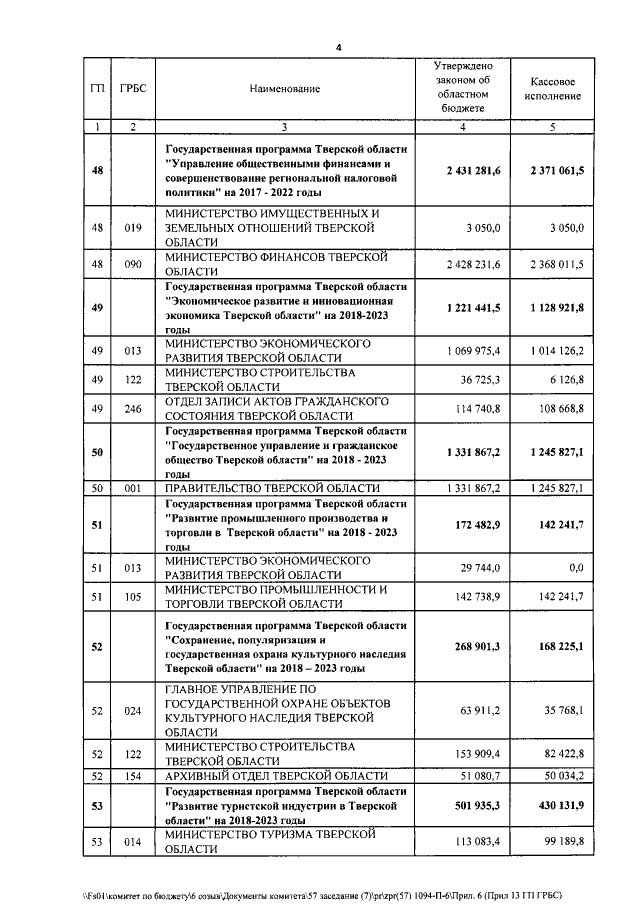 4

| ГП | ГРБС | Наименование | Утверждено законом об областном бюджете | Кассовое исполнение |
|---|---|---|---|---|
| 1 | 2 | 3 | 4 | 5 |
| 48 | | Государственная программа Тверской области "Управление общественными финансами и совершенствование региональной налоговой политики" на 2017 - 2022 годы | 2 431 281,6 | 2 371 061,5 |
| 48 | 019 | МИНИСТЕРСТВО ИМУЩЕСТВЕННЫХ И ЗЕМЕЛЬНЫХ ОТНОШЕНИЙ ТВЕРСКОЙ ОБЛАСТИ | 3 050,0 | 3 050,0 |
| 48 | 090 | МИНИСТЕРСТВО ФИНАНСОВ ТВЕРСКОЙ ОБЛАСТИ | 2 428 231,6 | 2 368 011,5 |
| 49 | | Государственная программа Тверской области "Экономическое развитие и инновационная экономика Тверской области" на 2018-2023 годы | 1 221 441,5 | 1 128 921,8 |
| 49 | 013 | МИНИСТЕРСТВО ЭКОНОМИЧЕСКОГО РАЗВИТИЯ ТВЕРСКОЙ ОБЛАСТИ | 1 069 975,4 | 1 014 126,2 |
| 49 | 122 | МИНИСТЕРСТВО СТРОИТЕЛЬСТВА ТВЕРСКОЙ ОБЛАСТИ | 36 725,3 | 6 126,8 |
| 49 | 246 | ОТДЕЛ ЗАПИСИ АКТОВ ГРАЖДАНСКОГО СОСТОЯНИЯ ТВЕРСКОЙ ОБЛАСТИ | 114 740,8 | 108 668,8 |
| 50 | | Государственная программа Тверской области "Государственное управление и гражданское общество Тверской области" на 2018 - 2023 годы | 1 331 867,2 | 1 245 827,1 |
| 50 | 001 | ПРАВИТЕЛЬСТВО ТВЕРСКОЙ ОБЛАСТИ | 1 331 867,2 | 1 245 827,1 |
| 51 | | Государственная программа Тверской области "Развитие промышленного производства и торговли в Тверской области" на 2018 - 2023 годы | 172 482,9 | 142 241,7 |
| 51 | 013 | МИНИСТЕРСТВО ЭКОНОМИЧЕСКОГО РАЗВИТИЯ ТВЕРСКОЙ ОБЛАСТИ | 29 744,0 | 0,0 |
| 51 | 105 | МИНИСТЕРСТВО ПРОМЫШЛЕННОСТИ И ТОРГОВЛИ ТВЕРСКОЙ ОБЛАСТИ | 142 738,9 | 142 241,7 |
| 52 | | Государственная программа Тверской области "Сохранение, популяризация и государственная охрана культурного наследия Тверской области" на 2018 – 2023 годы | 268 901,3 | 168 225,1 |
| 52 | 024 | ГЛАВНОЕ УПРАВЛЕНИЕ ПО ГОСУДАРСТВЕННОЙ ОХРАНЕ ОБЪЕКТОВ КУЛЬТУРНОГО НАСЛЕДИЯ ТВЕРСКОЙ ОБЛАСТИ | 63 911,2 | 35 768,1 |
| 52 | 122 | МИНИСТЕРСТВО СТРОИТЕЛЬСТВА ТВЕРСКОЙ ОБЛАСТИ | 153 909,4 | 82 422,8 |
| 52 | 154 | АРХИВНЫЙ ОТДЕЛ ТВЕРСКОЙ ОБЛАСТИ | 51 080,7 | 50 034,2 |
| 53 | | Государственная программа Тверской области "Развитие туристской индустрии в Тверской области" на 2018-2023 годы | 501 935,3 | 430 131,9 |
| 53 | 014 | МИНИСТЕРСТВО ТУРИЗМА ТВЕРСКОЙ ОБЛАСТИ | 113 083,4 | 99 189,8 |

\\Fs01\комитет по бюджету\6 созыв\Документы комитета\57 заседание (7)\pr\zpr(57) 1094-П-6\Прил. 6 (Прил 13 ГП ГРБС)